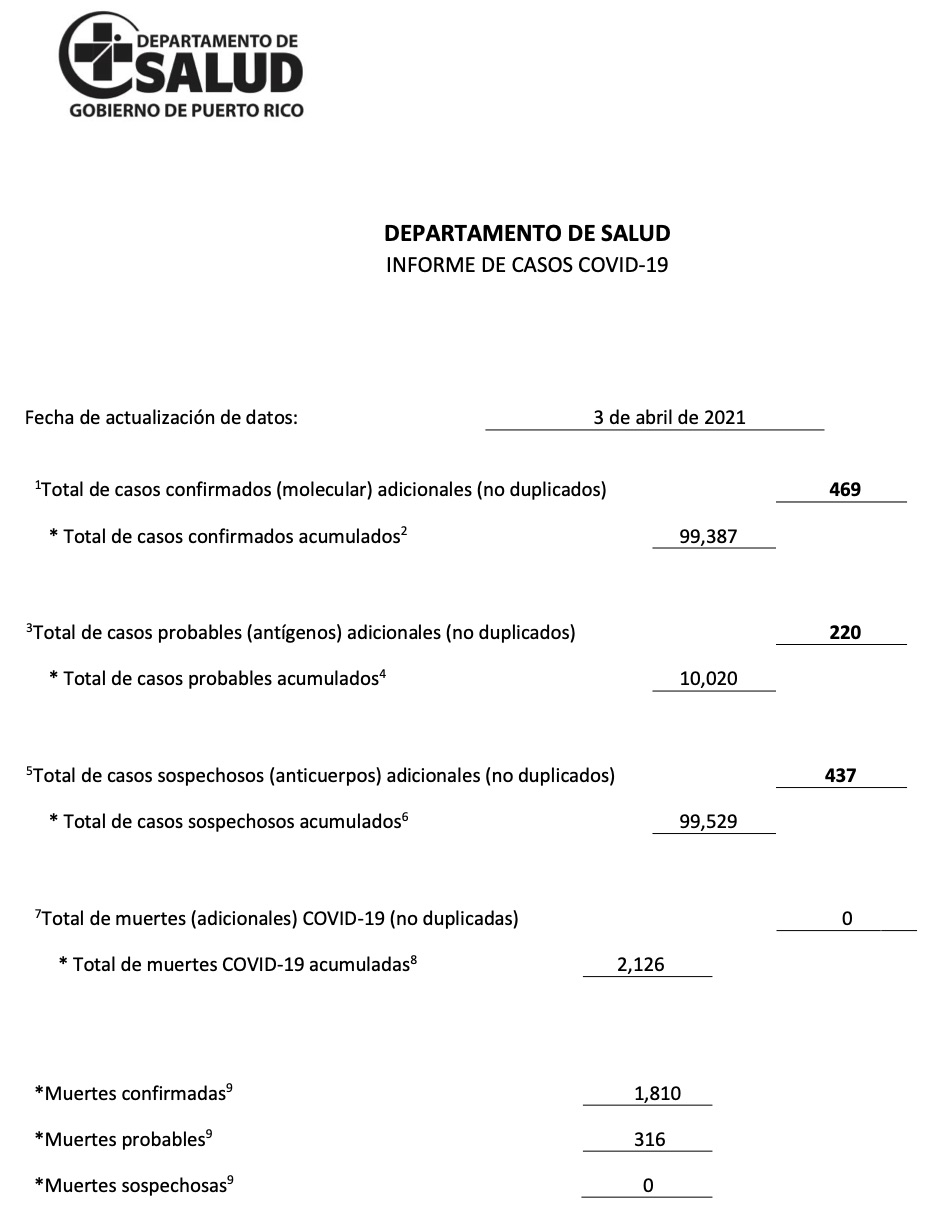 DEPARTAMENTO DE
SALUD
GOBIERNO DE PUERTO RICO

DEPARTAMENTO DE SALUD
INFORME DE CASOS COVID-19

Fecha de actualización de datos: 3 de abril de 2021

$^1$Total de casos confirmados (molecular) adicionales (no duplicados) 469

* Total de casos confirmados acumulados$^2$ 99,387

$^3$Total de casos probables (antígenos) adicionales (no duplicados) 220

* Total de casos probables acumulados$^4$ 10,020

$^5$Total de casos sospechosos (anticuerpos) adicionales (no duplicados) 437

* Total de casos sospechosos acumulados$^6$ 99,529

$^7$Total de muertes (adicionales) COVID-19 (no duplicadas) 0

* Total de muertes COVID-19 acumuladas$^8$ 2,126

*Muertes confirmadas$^9$ 1,810

*Muertes probables$^9$ 316

*Muertes sospechosas$^9$ 0